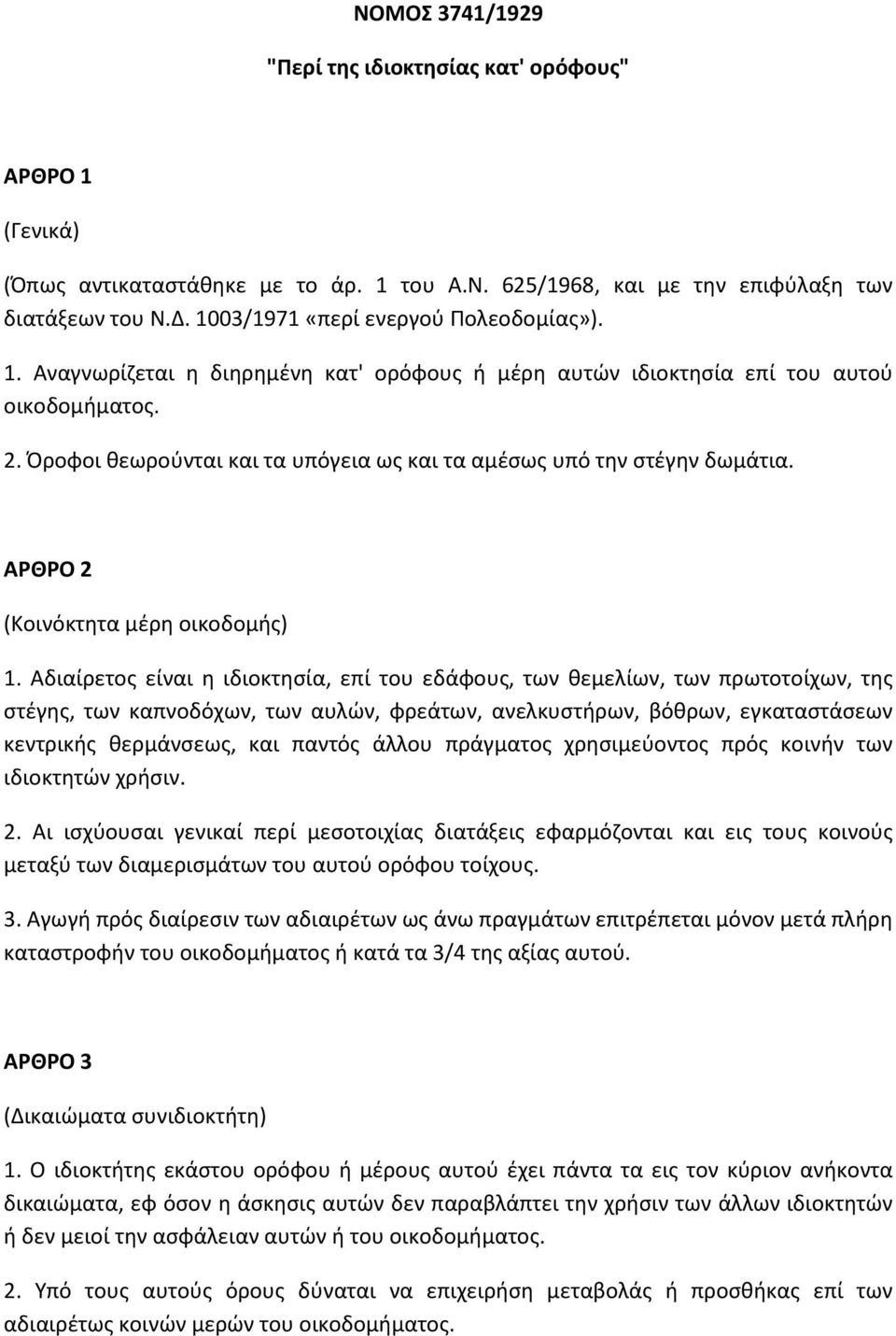 ΝΟΜΟΣ 3741/1929

"Περί της ιδιοκτησίας κατ' ορόφους"

ΑΡΘΡΟ 1

(Γενικά)

(Όπως αντικαταστάθηκε με το άρ. 1 του Α.Ν. 625/1968, και με την επιφύλαξη των διατάξεων του Ν.Δ. 1003/1971 «περί ενεργού Πολεοδομίας»).

1. Αναγνωρίζεται η διηρημένη κατ' ορόφους ή μέρη αυτών ιδιοκτησία επί του αυτού οικοδομήματος.

2. Όροφοι θεωρούνται και τα υπόγεια ως και τα αμέσως υπό την στέγην δωμάτια.

ΑΡΘΡΟ 2

(Κοινόκτητα μέρη οικοδομής)

1. Αδιαίρετος είναι η ιδιοκτησία, επί του εδάφους, των θεμελίων, των πρωτοτοίχων, της στέγης, των καπνοδόχων, των αυλών, φρεάτων, ανελκυστήρων, βόθρων, εγκαταστάσεων κεντρικής θερμάνσεως, και παντός άλλου πράγματος χρησιμεύοντος πρός κοινήν των ιδιοκτητών χρήσιν.

2. Αι ισχύουσαι γενικαί περί μεσοτοιχίας διατάξεις εφαρμόζονται και εις τους κοινούς μεταξύ των διαμερισμάτων του αυτού ορόφου τοίχους.

3. Αγωγή πρός διαίρεσιν των αδιαιρέτων ως άνω πραγμάτων επιτρέπεται μόνον μετά πλήρη καταστροφήν του οικοδομήματος ή κατά τα 3/4 της αξίας αυτού.

ΑΡΘΡΟ 3

(Δικαιώματα συνιδιοκτήτη)

1. Ο ιδιοκτήτης εκάστου ορόφου ή μέρους αυτού έχει πάντα τα εις τον κύριον ανήκοντα δικαιώματα, εφ όσον η άσκησις αυτών δεν παραβλάπτει την χρήσιν των άλλων ιδιοκτητών ή δεν μειοί την ασφάλειαν αυτών ή του οικοδομήματος.

2. Υπό τους αυτούς όρους δύναται να επιχειρήση μεταβολάς ή προσθήκας επί των αδιαιρέτως κοινών μερών του οικοδομήματος.